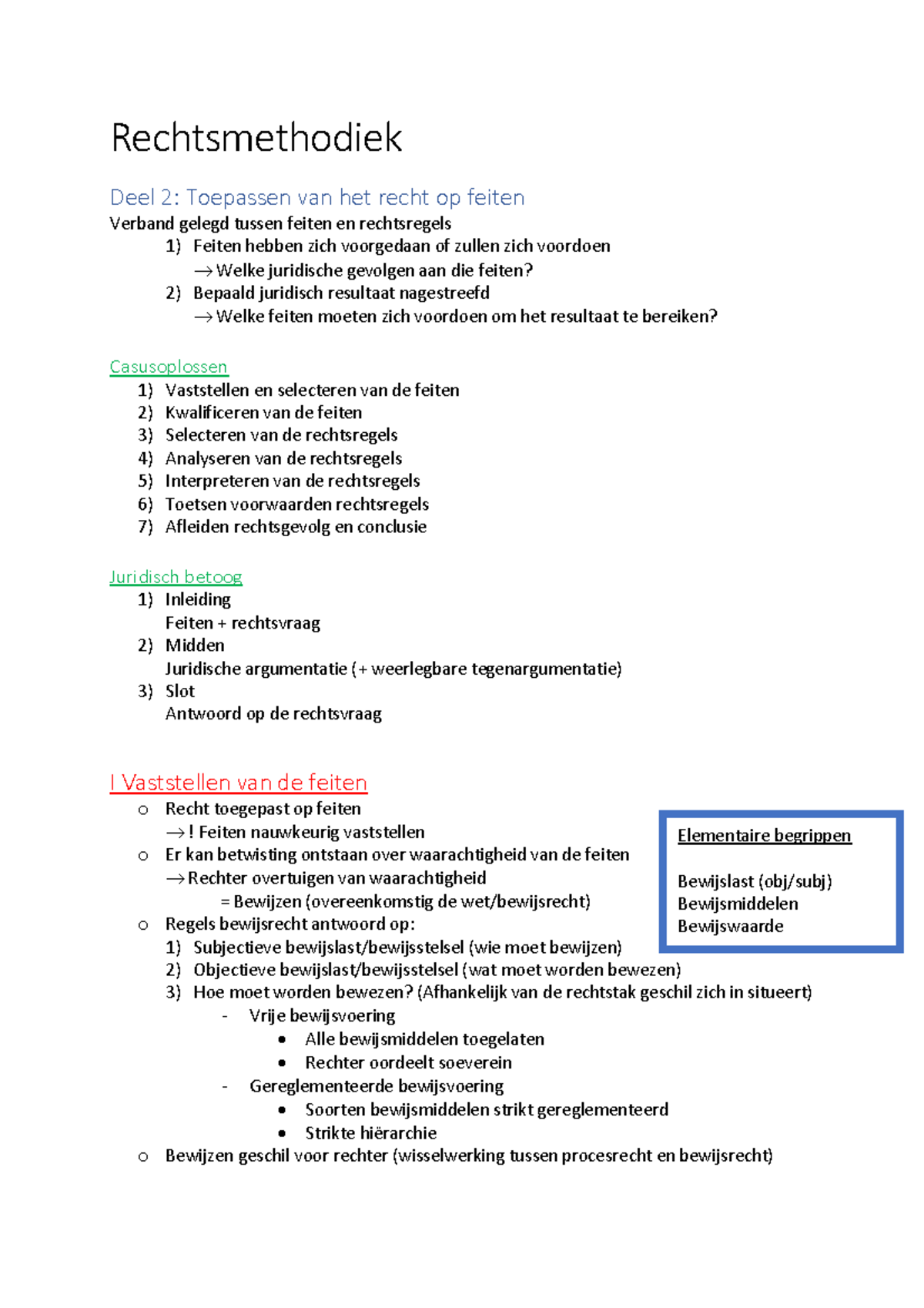 Rechtsmethodiek

Deel 2: Toepassen van het recht op feiten

Verband gelegd tussen feiten en rechtsregels
1) Feiten hebben zich voorgedaan of zullen zich voordoen
→ Welke juridische gevolgen aan die feiten?
2) Bepaald juridisch resultaat nagestreefd
→ Welke feiten moeten zich voordoen om het resultaat te bereiken?

Casusoplossen
1) Vaststellen en selecteren van de feiten
2) Kwalificeren van de feiten
3) Selecteren van de rechtsregels
4) Analyseren van de rechtsregels
5) Interpreteren van de rechtsregels
6) Toetsen voorwaarden rechtsregels
7) Afleiden rechtsgevolg en conclusie

Juridisch betoog
1) Inleiding
Feiten + rechtsvraag
2) Midden
Juridische argumentatie (+ weerlegbare tegenargumentatie)
3) Slot
Antwoord op de rechtsvraag

I Vaststellen van de feiten
o Recht toegepast op feiten
→ ! Feiten nauwkeurig vaststellen
o Er kan betwisting ontstaan over waarachtigheid van de feiten
→ Rechter overtuigen van waarachtigheid
= Bewijzen (overeenkomstig de wet/bewijsrecht)
o Regels bewijsrecht antwoord op:
1) Subjectieve bewijslast/bewijsstelsel (wie moet bewijzen)
2) Objectieve bewijslast/bewijsstelsel (wat moet worden bewezen)
3) Hoe moet worden bewezen? (Afhankelijk van de rechtstak geschil zich in situeert)
- Vrije bewijsvoering
• Alle bewijsmiddelen toegelaten
• Rechter oordeelt soeverein
- Gereglementeerde bewijsvoering
• Soorten bewijsmiddelen strikt gereglementeerd
• Strikte hiërarchie
o Bewijzen geschil voor rechter (wisselwerking tussen procesrecht en bewijsrecht)

Elementaire begrippen

Bewijslast (obj/subj)
Bewijsmiddelen
Bewijswaarde